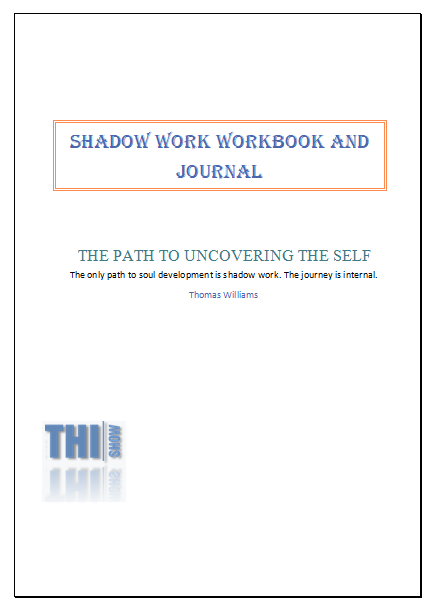 SHADOW WORK WORKBOOK AND JOURNAL

THE PATH TO UNCOVERING THE SELF

The only path to soul development is shadow work. The journey is internal.

Thomas Williams

THI SHOW